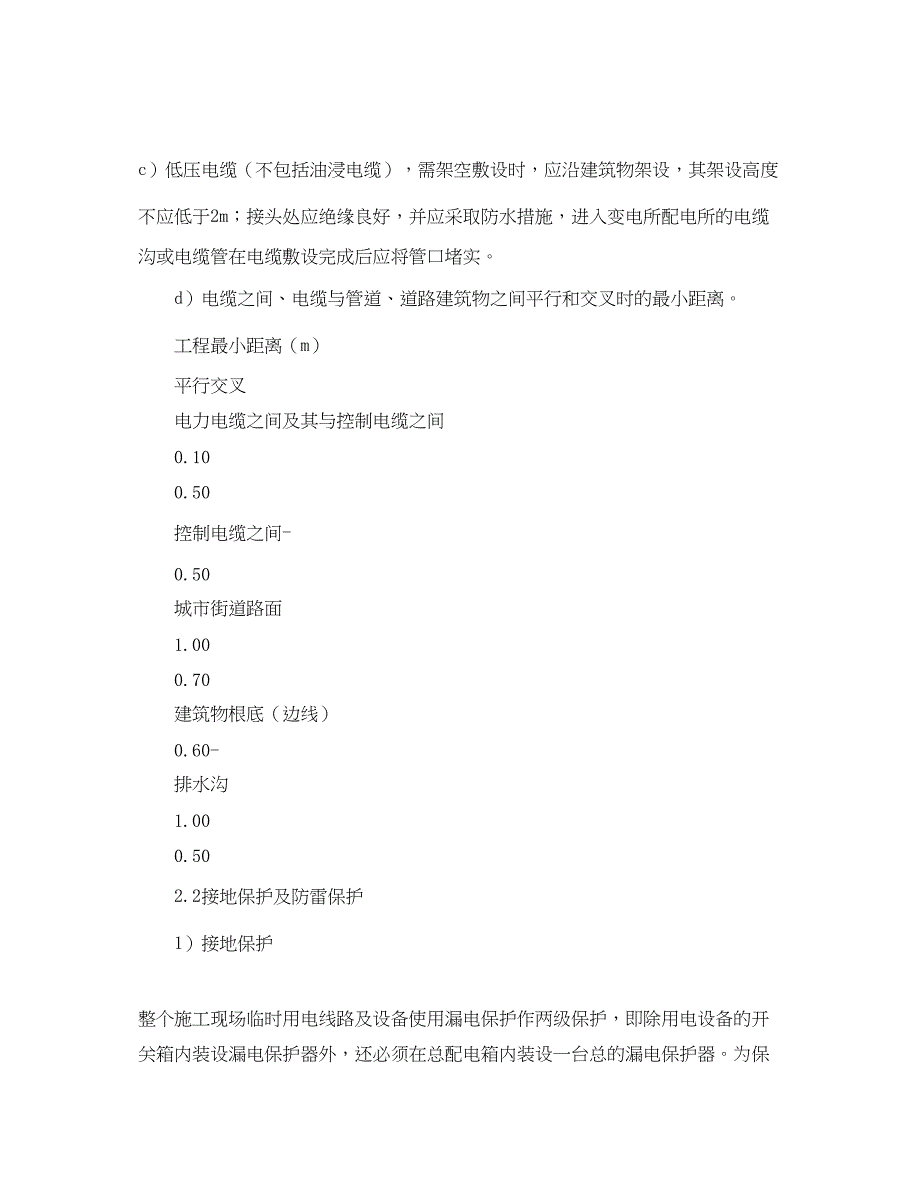 c）低压电缆（不包括油浸电缆），需架空敷设时，应沿建筑物架设，其架设高度不应低于2m；接头处应绝缘良好，并应采取防水措施，进入变电所配电所的电缆沟或电缆管在电缆敷设完成后应将管口堵实。

d）电缆之间、电缆与管道、道路建筑物之间平行和交叉时的最小距离。

工程最小距离（m）

平行交叉

电力电缆之间及其与控制电缆之间

0.10

0.50

控制电缆之间-

0.50

城市街道路面

1.00

0.70

建筑物根底（边线）

0.60-

排水沟

1.00

0.50

2.2接地保护及防雷保护

1）接地保护

整个施工现场临时用电线路及设备使用漏电保护作两级保护，即除用电设备的开关箱内装设漏电保护器外，还必须在总配电箱内装设一台总的漏电保护器。为保